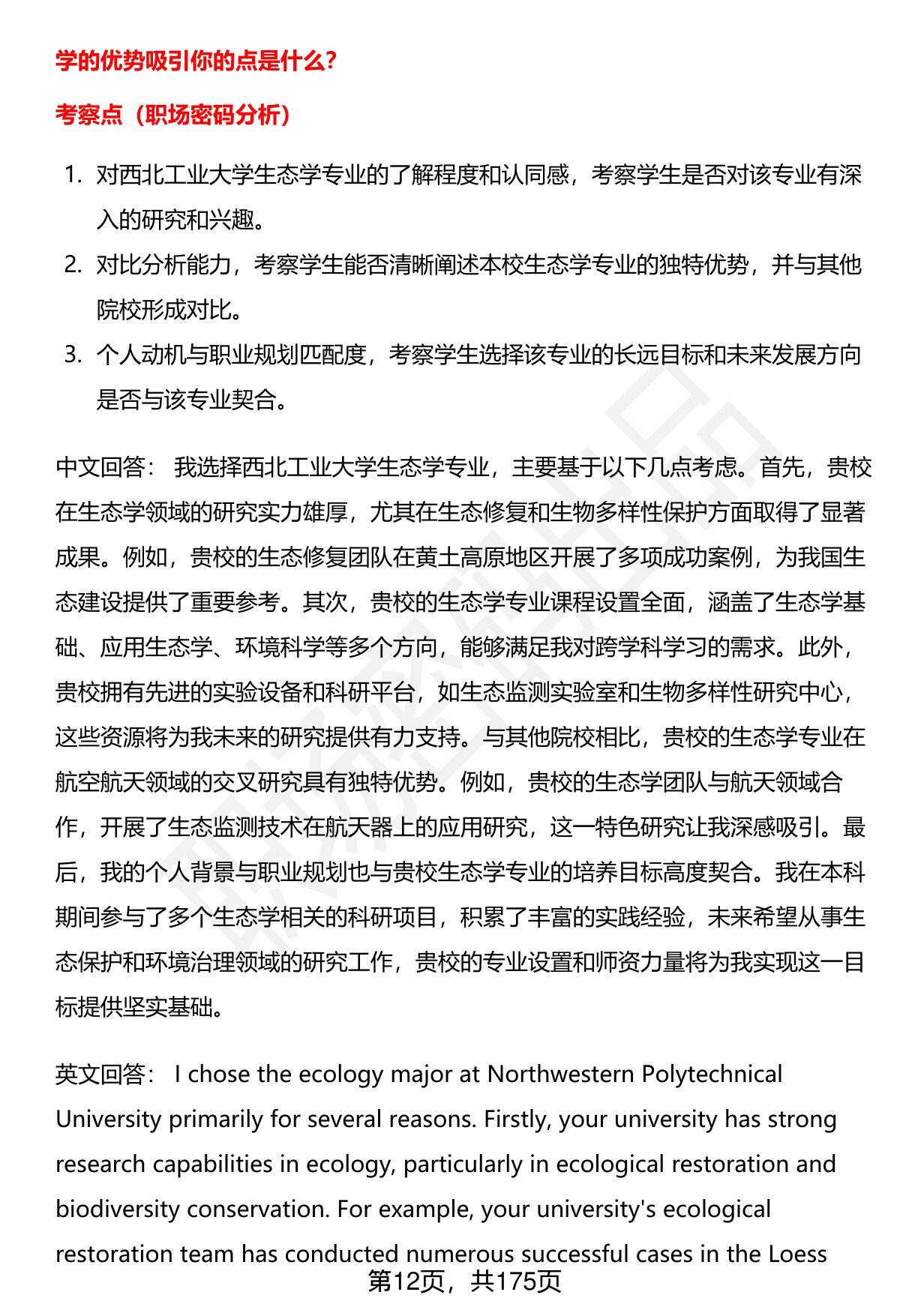 学的优势吸引你的点是什么?

考察点（职场密码分析）

1. 对西北工业大学生态学专业的了解程度和认同感，考察学生是否对该专业有深入的研究和兴趣。
2. 对比分析能力，考察学生能否清晰阐述本校生态学专业的独特优势，并与其他院校形成对比。
3. 个人动机与职业规划匹配度，考察学生选择该专业的长远目标和未来发展方向是否与该专业契合。

中文回答： 我选择西北工业大学生态学专业，主要基于以下几点考虑。首先，贵校在生态学领域的研究实力雄厚，尤其在生态修复和生物多样性保护方面取得了显著成果。例如，贵校的生态修复团队在黄土高原地区开展了多项成功案例，为我国生态建设提供了重要参考。其次，贵校的生态学专业课程设置全面，涵盖了生态学基础、应用生态学、环境科学等多个方向，能够满足我对跨学科学习的需求。此外，贵校拥有先进的实验设备和科研平台，如生态监测实验室和生物多样性研究中心，这些资源将为我未来的研究提供有力支持。与其他院校相比，贵校的生态学专业在航空航天领域的交叉研究具有独特优势。例如，贵校的生态学团队与航天领域合作，开展了生态监测技术在航天器上的应用研究，这一特色研究让我深感吸引。最后，我的个人背景与职业规划也与贵校生态学专业的培养目标高度契合。我在本科期间参与了多个生态学相关的科研项目，积累了丰富的实践经验，未来希望从事生态保护和环境治理领域的研究工作，贵校的专业设置和师资力量将为我实现这一目标提供坚实基础。

英文回答： I chose the ecology major at Northwestern Polytechnical University primarily for several reasons. Firstly, your university has strong research capabilities in ecology, particularly in ecological restoration and biodiversity conservation. For example, your university's ecological restoration team has conducted numerous successful cases in the Loess

第12页，共175页